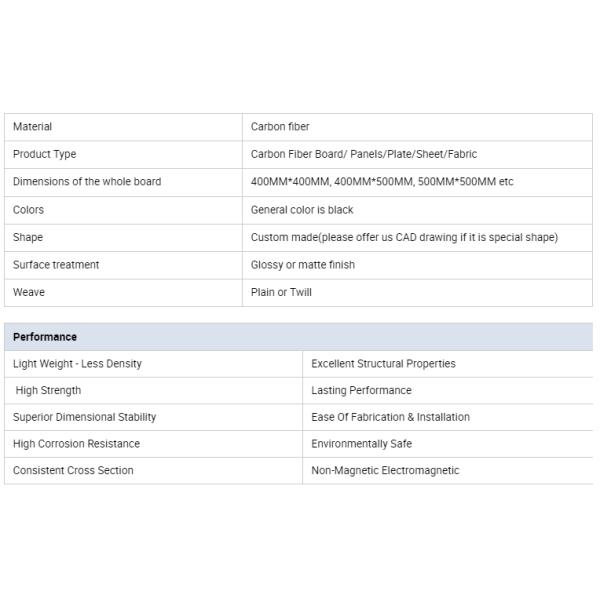 | Material | Carbon fiber |
|---|---|
| Product Type | Carbon Fiber Board/ Panels/Plate/Sheet/Fabric |
| Dimensions of the whole board | 400MM*400MM, 400MM*500MM, 500MM*500MM etc |
| Colors | General color is black |
| Shape | Custom made(please offer us CAD drawing if it is special shape) |
| Surface treatment | Glossy or matte finish |
| Weave | Plain or Twill |

| Performance | |
|---|---|
| Light Weight - Less Density | Excellent Structural Properties |
| High Strength | Lasting Performance |
| Superior Dimensional Stability | Ease Of Fabrication & Installation |
| High Corrosion Resistance | Environmentally Safe |
| Consistent Cross Section | Non-Magnetic Electromagnetic |